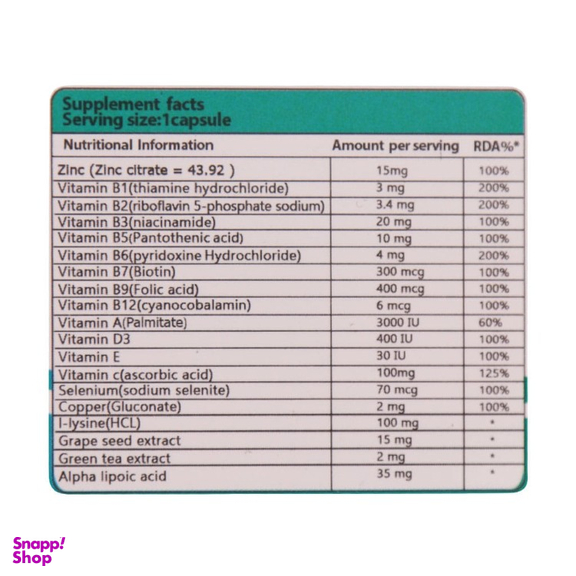 Supplement facts
Serving size:1capsule

| Nutritional Information | Amount per serving | RDA%* |
|---|---|---|
| Zinc (Zinc citrate = 43.92 ) | 15mg | 100% |
| Vitamin B1(thiamine hydrochloride) | 3 mg | 200% |
| Vitamin B2(riboflavin 5-phosphate sodium) | 3.4 mg | 200% |
| Vitamin B3(niacinamide) | 20 mg | 100% |
| Vitamin B5(Pantothenic acid) | 10 mg | 100% |
| Vitamin B6(pyridoxine Hydrochloride) | 4 mg | 200% |
| Vitamin B7(Biotin) | 300 mcg | 100% |
| Vitamin B9(Folic acid) | 400 mcg | 100% |
| Vitamin B12(cyanocobalamin) | 6 mcg | 100% |
| Vitamin A(Palmitate) | 3000 IU | 60% |
| Vitamin D3 | 400 IU | 100% |
| Vitamin E | 30 IU | 100% |
| Vitamin c(ascorbic acid) | 100mg | 125% |
| Selenium(sodium selenite) | 70 mcg | 100% |
| Copper(Gluconate) | 2 mg | 100% |
| l-lysine(HCL) | 100 mg | * |
| Grape seed extract | 15 mg | * |
| Green tea extract | 2 mg | * |
| Alpha lipoic acid | 35 mg | * |

Snapp! Shop